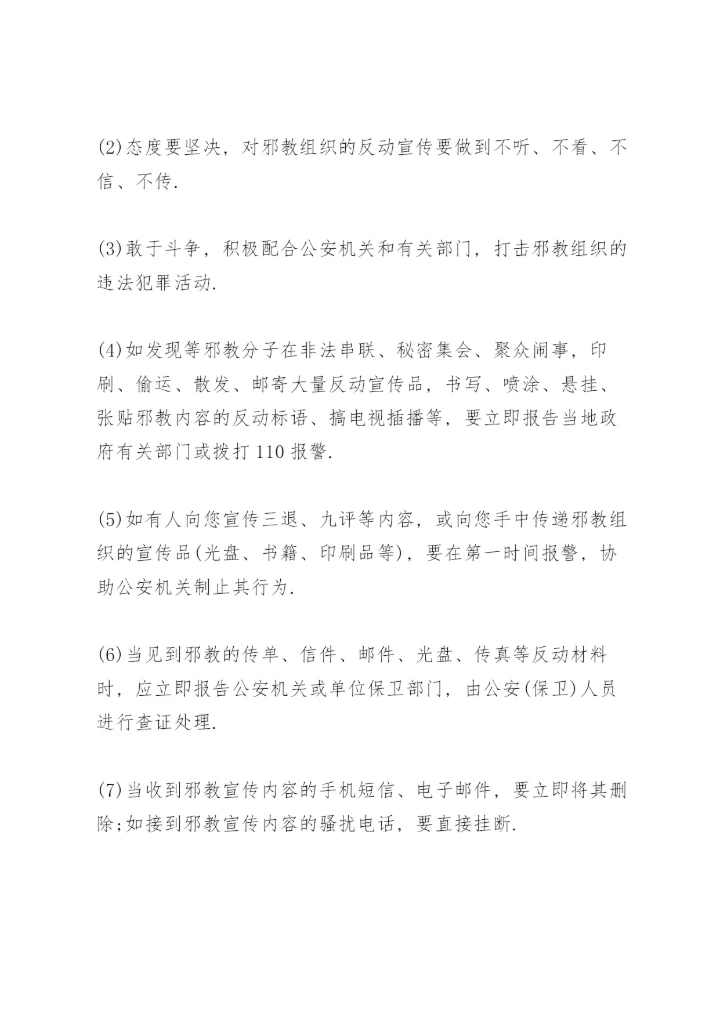 (2)态度要坚决，对邪教组织的反动宣传要做到不听、不看、不信、不传.

(3)敢于斗争，积极配合公安机关和有关部门，打击邪教组织的违法犯罪活动.

(4)如发现等邪教分子在非法串联、秘密集会、聚众闹事，印刷、偷运、散发、邮寄大量反动宣传品，书写、喷涂、悬挂、张贴邪教内容的反动标语、搞电视插播等，要立即报告当地政府有关部门或拨打110报警.

(5)如有人向您宣传三退、九评等内容，或向您手中传递邪教组织的宣传品(光盘、书籍、印刷品等)，要在第一时间报警，协助公安机关制止其行为.

(6)当见到邪教的传单、信件、邮件、光盘、传真等反动材料时，应立即报告公安机关或单位保卫部门，由公安(保卫)人员进行查证处理.

(7)当收到邪教宣传内容的手机短信、电子邮件，要立即将其删除;如接到邪教宣传内容的骚扰电话，要直接挂断.